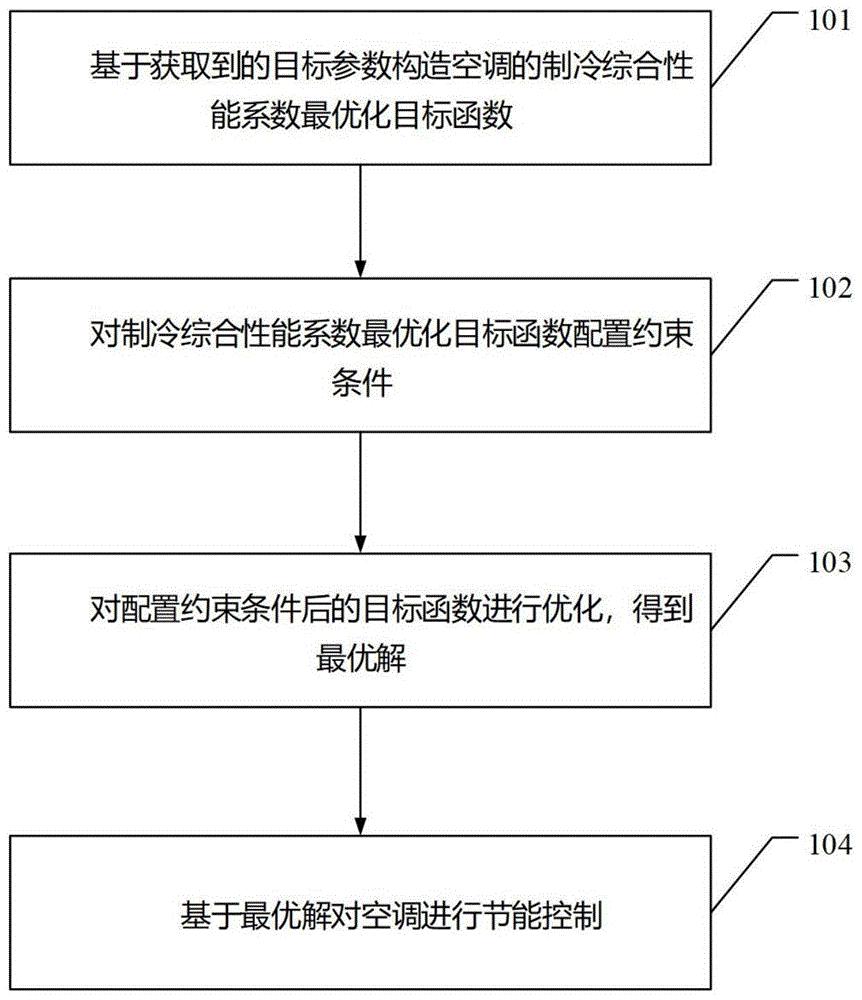 101

基于获取到的目标参数构造空调的制冷综合性能系数最优化目标函数

102

对制冷综合性能系数最优化目标函数配置约束条件

103

对配置约束条件后的目标函数进行优化，得到最优解

104

基于最优解对空调进行节能控制